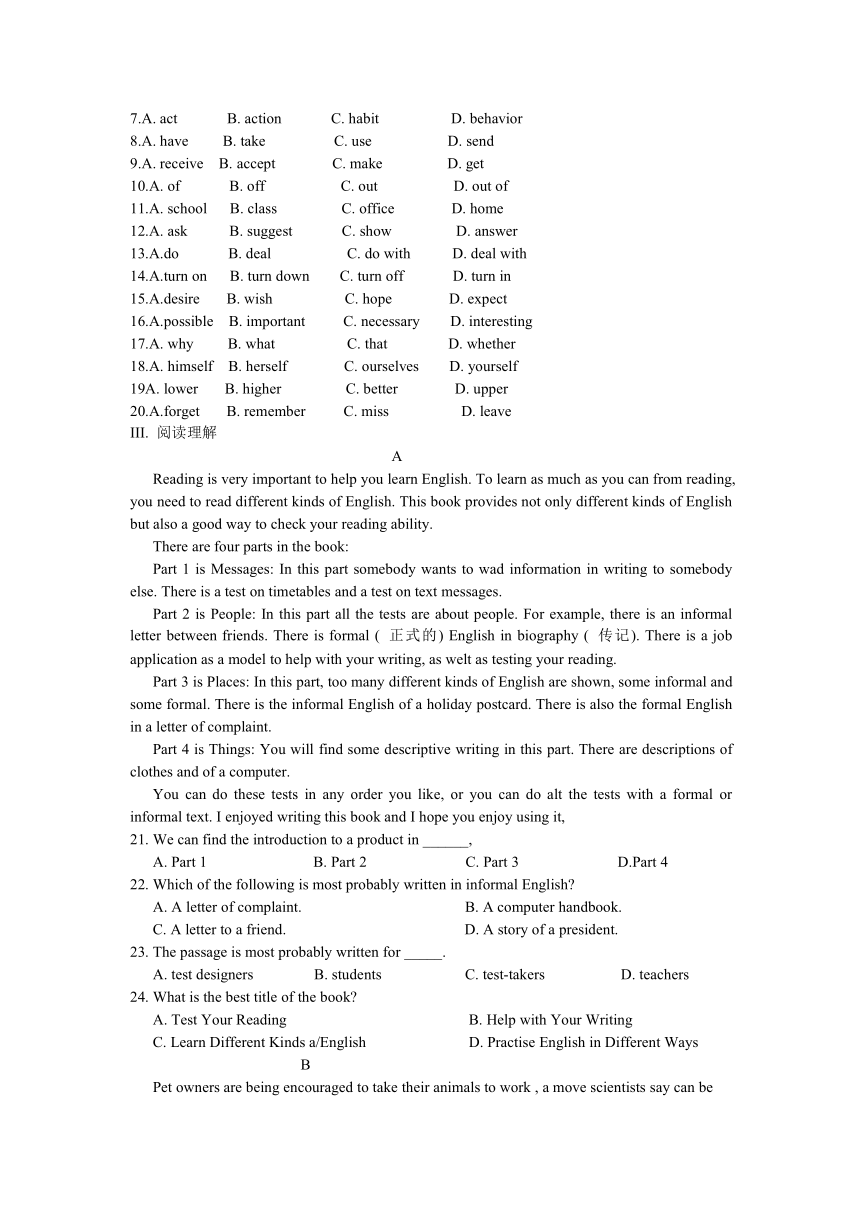 7.A. act B. action C. habit D. behavior
8.A. have B. take C. use D. send
9.A. receive B. accept C. make D. get
10.A. of B. off C. out D. out of
11.A. school B. class C. office D. home
12.A. ask B. suggest C. show D. answer
13.A.do B. deal C. do with D. deal with
14.A.turn on B. turn down C. turn off D. turn in
15.A.desire B. wish C. hope D. expect
16.A.possible B. important C. necessary D. interesting
17.A. why B. what C. that D. whether
18.A. himself B. herself C. ourselves D. yourself
19A. lower B. higher C. better D. upper
20.A.forget B. remember C. miss D. leave
III. 阅读理解

A

Reading is very important to help you learn English. To learn as much as you can from reading, you need to read different kinds of English. This book provides not only different kinds of English but also a good way to check your reading ability.

There are four parts in the book:

Part 1 is Messages: In this part somebody wants to wad information in writing to somebody else. There is a test on timetables and a test on text messages.

Part 2 is People: In this part all the tests are about people. For example, there is an informal letter between friends. There is formal ( 正式的) English in biography ( 传记). There is a job application as a model to help with your writing, as welt as testing your reading.

Part 3 is Places: In this part, too many different kinds of English are shown, some informal and some formal. There is the informal English of a holiday postcard. There is also the formal English in a letter of complaint.

Part 4 is Things: You will find some descriptive writing in this part. There are descriptions of clothes and of a computer.

You can do these tests in any order you like, or you can do alt the tests with a formal or informal text. I enjoyed writing this book and I hope you enjoy using it,

21. We can find the introduction to a product in ______,
A. Part 1 B. Part 2 C. Part 3 D.Part 4
22. Which of the following is most probably written in informal English?
A. A letter of complaint. B. A computer handbook.
C. A letter to a friend. D. A story of a president.
23. The passage is most probably written for _____.
A. test designers B. students C. test-takers D. teachers
24. What is the best title of the book?
A. Test Your Reading B. Help with Your Writing
C. Learn Different Kinds a/English D. Practise English in Different Ways

B

Pet owners are being encouraged to take their animals to work , a move scientists say can be